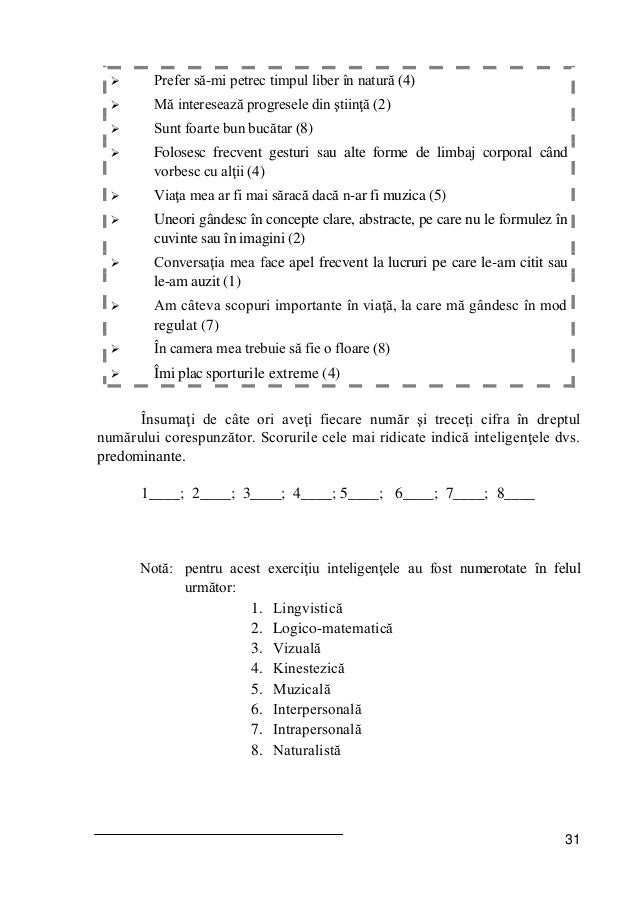 ➢ Prefer să-mi petrec timpul liber în natură (4)
➢ Mă interesează progresele din ştiinţă (2)
➢ Sunt foarte bun bucătar (8)
➢ Folosesc frecvent gesturi sau alte forme de limbaj corporal când vorbesc cu alţii (4)
➢ Viaţa mea ar fi mai săracă dacă n-ar fi muzica (5)
➢ Uneori gândesc în concepte clare, abstracte, pe care nu le formulez în cuvinte sau în imagini (2)
➢ Conversaţia mea face apel frecvent la lucruri pe care le-am citit sau le-am auzit (1)
➢ Am câteva scopuri importante în viaţă, la care mă gândesc în mod regulat (7)
➢ În camera mea trebuie să fie o floare (8)
➢ Îmi plac sporturile extreme (4)

Însumaţi de câte ori aveţi fiecare număr şi treceţi cifra în dreptul numărului corespunzător. Scorurile cele mai ridicate indică inteligenţele dvs. predominante.

1____; 2____; 3____; 4____; 5____; 6____; 7____; 8____

Notă: pentru acest exerciţiu inteligenţele au fost numerotate în felul următor:
1. Lingvistică
2. Logico-matematică
3. Vizuală
4. Kinestezică
5. Muzicală
6. Interpersonală
7. Intrapersonală
8. Naturalistă

31